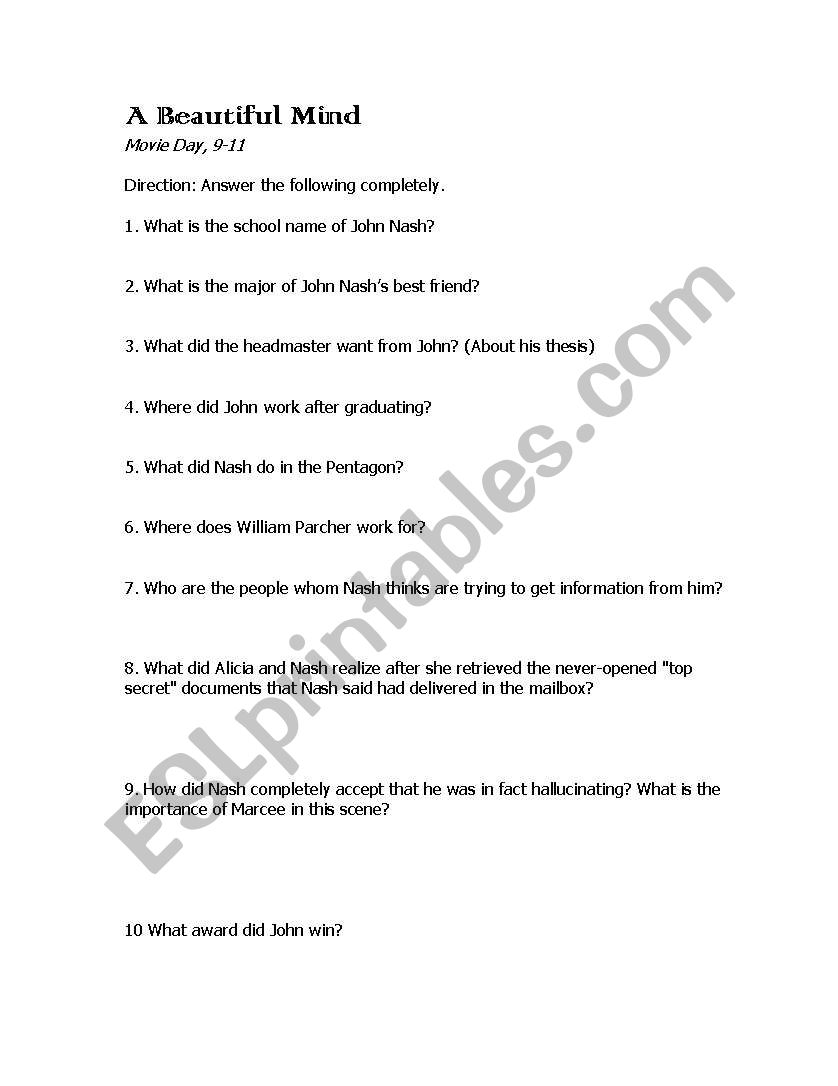 A Beautiful Mind

Movie Day, 9-11

Direction: Answer the following completely.

1. What is the school name of John Nash?

2. What is the major of John Nash's best friend?

3. What did the headmaster want from John? (About his thesis)

4. Where did John work after graduating?

5. What did Nash do in the Pentagon?

6. Where does William Parcher work for?

7. Who are the people whom Nash thinks are trying to get information from him?

8. What did Alicia and Nash realize after she retrieved the never-opened "top secret" documents that Nash said had delivered in the mailbox?

9. How did Nash completely accept that he was in fact hallucinating? What is the importance of Marcee in this scene?

10 What award did John win?

ESLprintables.com